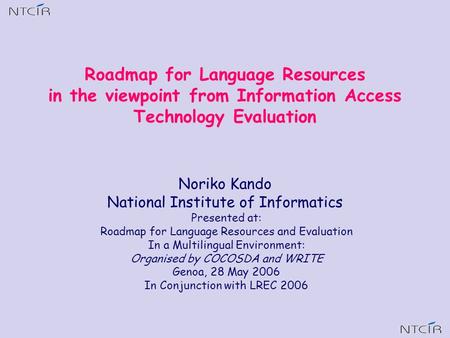 NTCIR

Roadmap for Language Resources in the viewpoint from Information Access Technology Evaluation

Noriko Kando
National Institute of Informatics
Presented at:
Roadmap for Language Resources and Evaluation
In a Multilingual Environment:
Organised by COCOSDA and WRITE
Genoa, 28 May 2006
In Conjunction with LREC 2006

NTCIR